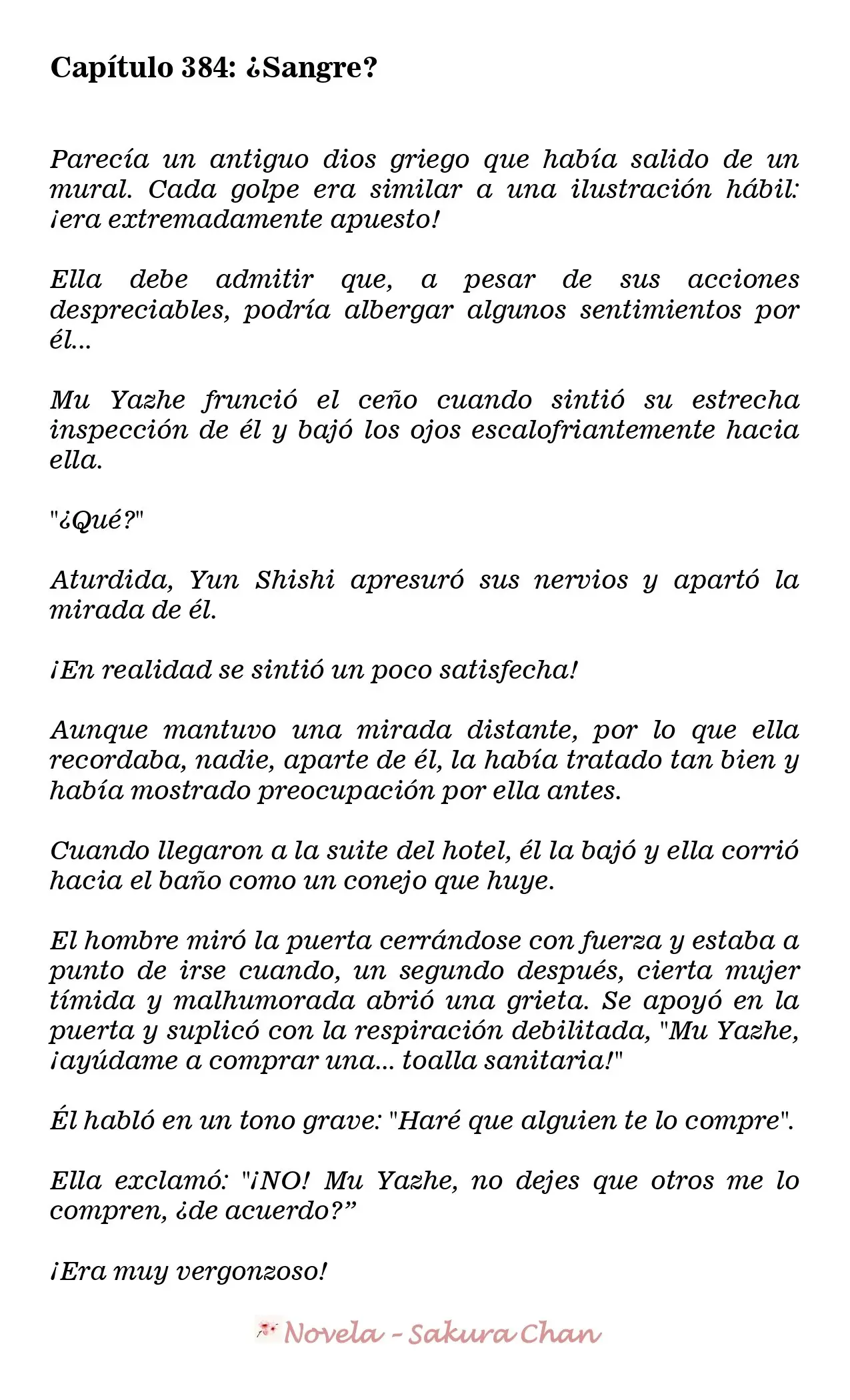 Capítulo 384: ¿Sangre?

Parecía un antiguo dios griego que había salido de un mural. Cada golpe era similar a una ilustración hábil: ¡era extremadamente apuesto!

Ella debe admitir que, a pesar de sus acciones despreciables, podría albergar algunos sentimientos por él...

Mu Yazhe frunció el ceño cuando sintió su estrecha inspección de él y bajó los ojos escalofriantemente hacia ella.

"¿Qué?"

Aturdida, Yun Shishi apresuró sus nervios y apartó la mirada de él.

¡En realidad se sintió un poco satisfecha!

Aunque mantuvo una mirada distante, por lo que ella recordaba, nadie, aparte de él, la había tratado tan bien y había mostrado preocupación por ella antes.

Cuando llegaron a la suite del hotel, él la bajó y ella corrió hacia el baño como un conejo que huye.

El hombre miró la puerta cerrándose con fuerza y estaba a punto de irse cuando, un segundo después, cierta mujer tímida y malhumorada abrió una grieta. Se apoyó en la puerta y suplicó con la respiración debilitada, "Mu Yazhe, ¡ayúdame a comprar una... toalla sanitaria!"

Él habló en un tono grave: "Haré que alguien te lo compre".

Ella exclamó: "¡NO! Mu Yazhe, no dejes que otros me lo compren, ¿de acuerdo?"

¡Era muy vergonzoso!

Novela - Sakura Chan